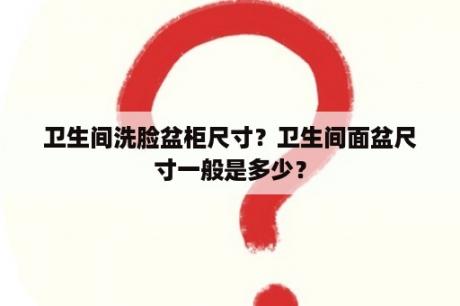 卫生间洗脸盆柜尺寸？卫生间面盆尺寸一般是多少？